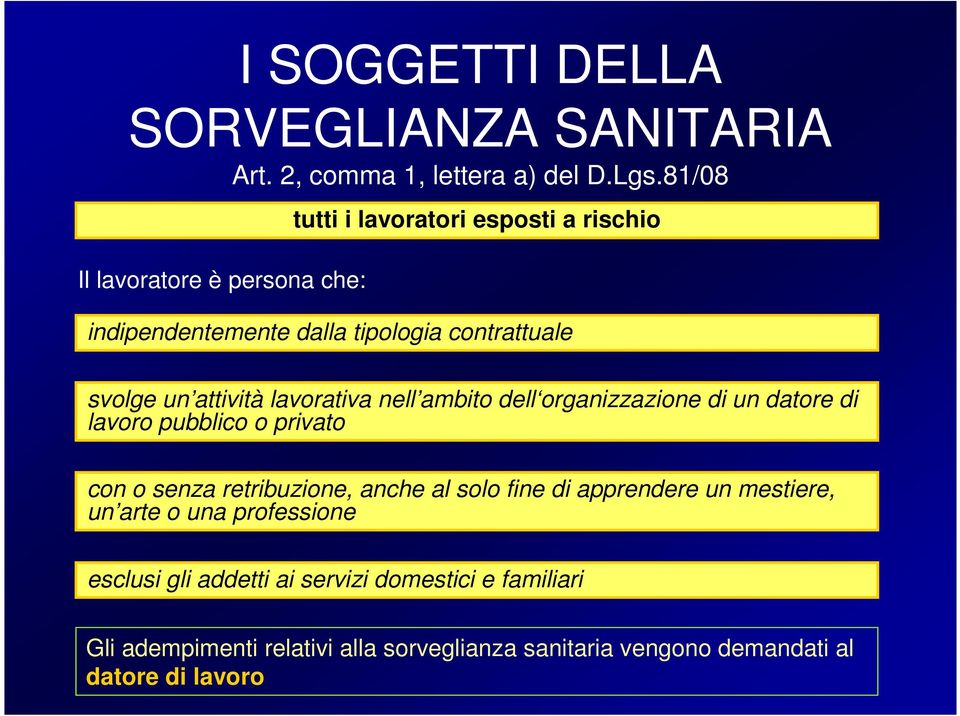 I SOGGETTI DELLA SORVEGLIANZA SANITARIA

Art. 2, comma 1, lettera a) del D.Lgs.81/08

tutti i lavoratori esposti a rischio

Il lavoratore è persona che:

indipendentemente dalla tipologia contrattuale

svolge un'attività lavorativa nell'ambito dell'organizzazione di un datore di lavoro pubblico o privato

con o senza retribuzione, anche al solo fine di apprendere un mestiere, un'arte o una professione

esclusi gli addetti ai servizi domestici e familiari

Gli adempimenti relativi alla sorveglianza sanitaria vengono demandati al datore di lavoro